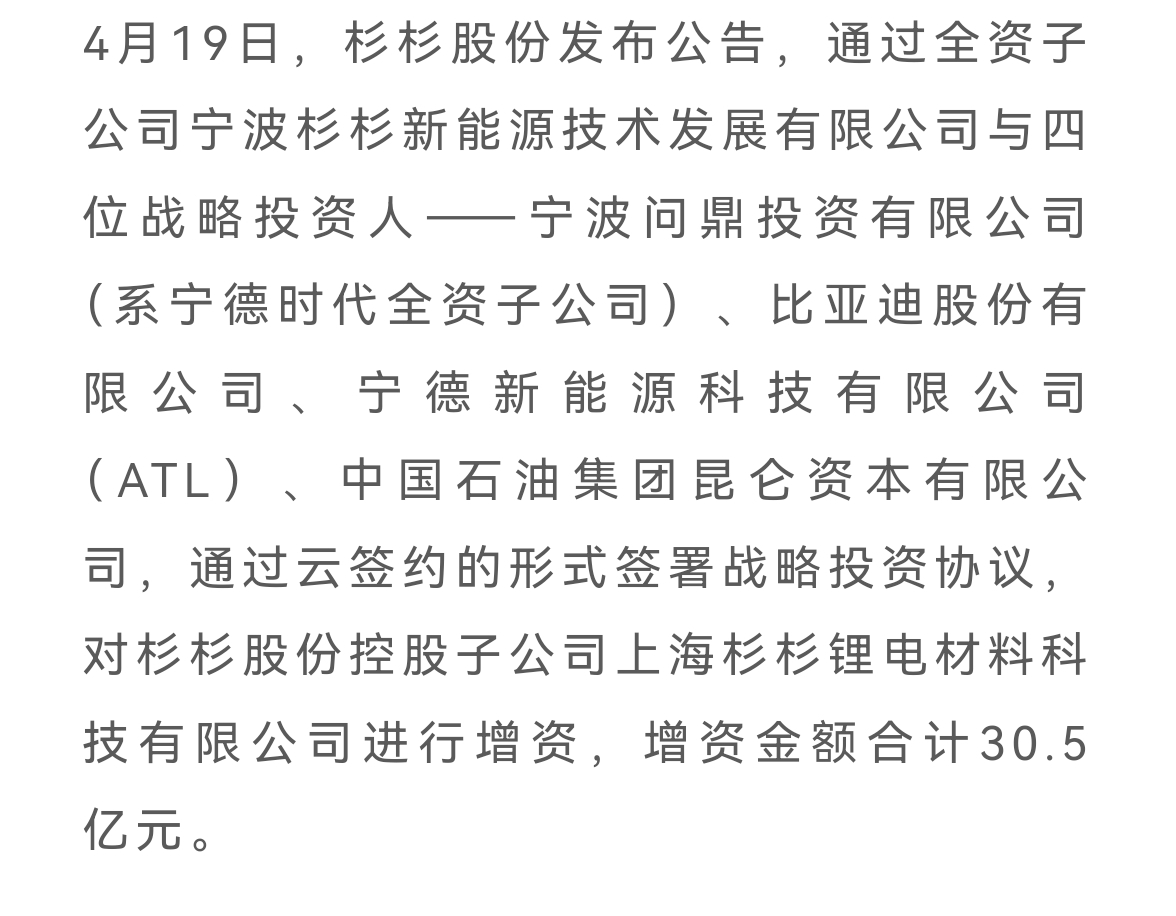 4月19日，杉杉股份发布公告，通过全资子公司宁波杉杉新能源技术发展有限公司与四位战略投资人——宁波问鼎投资有限公司（系宁德时代全资子公司）、比亚迪股份有限公司、宁德新能源科技有限公司（ATL）、中国石油集团昆仑资本有限公司，通过云签约的形式签署战略投资协议，对杉杉股份控股子公司上海杉杉锂电材料科技有限公司进行增资，增资金额合计30.5亿元。